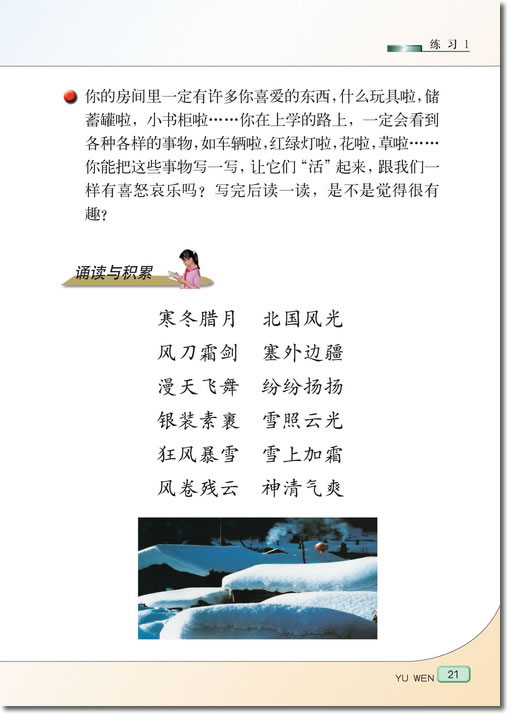 练习1

你的房间里一定有许多你喜爱的东西，什么玩具啦，储蓄罐啦，小书柜啦……你在上学的路上，一定会看到各种各样的事物，如车辆啦，红绿灯啦，花啦，草啦……你能把这些事物写一写，让它们“活”起来，跟我们一样有喜怒哀乐吗？写完后读一读，是不是觉得很有趣？

诵读与积累

寒冬腊月　北国风光
风刀霜剑　塞外边疆
漫天飞舞　纷纷扬扬
银装素裹　雪照云光
狂风暴雪　雪上加霜
风卷残云　神清气爽

YU WEN 21